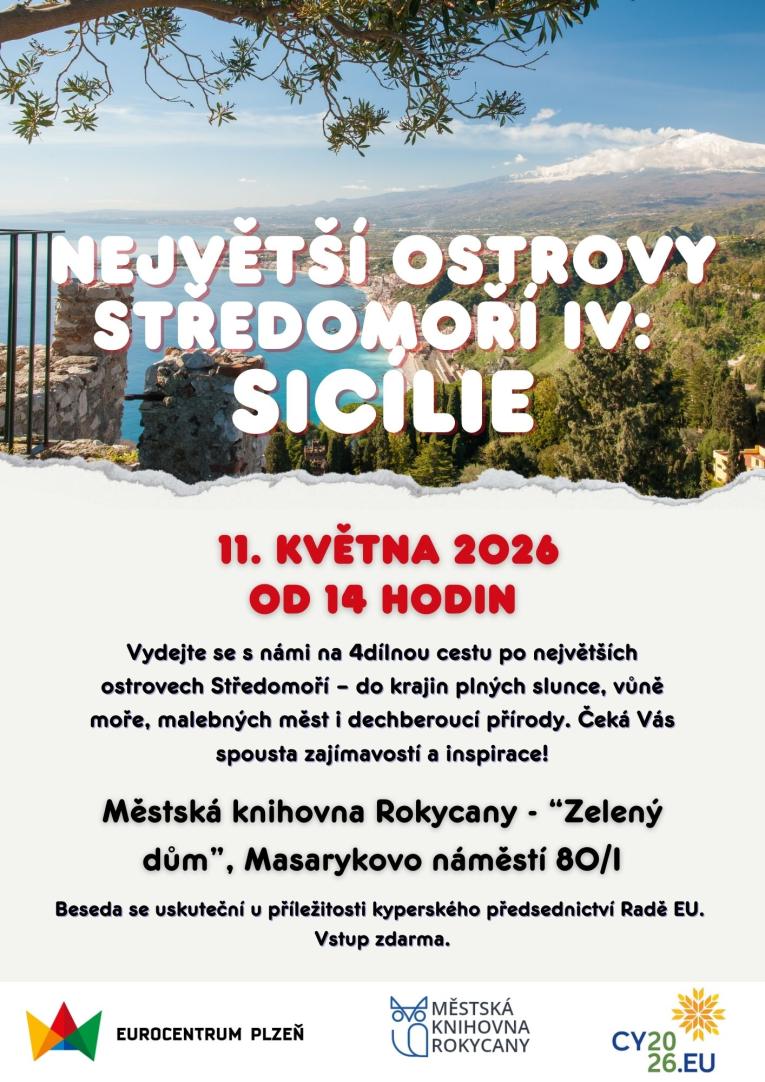 NEJVĚTŠÍ OSTROVY STŘEDOMOŘÍ IV: SICÍLIE

11. KVĚTNA 2026
OD 14 HODIN

Vydejte se s námi na 4dílnou cestu po největších ostrovech Středomoří – do krajin plných slunce, vůně moře, malebných měst i dechberoucí přírody. Čeká Vás spousta zajímavostí a inspirace!

Městská knihovna Rokycany - “Zelený dům”, Masarykovo náměstí 80/I

Beseda se uskuteční u příležitosti kyperského předsednictví Radě EU. Vstup zdarma.

EUROCENTRUM PLZEŇ

MĚSTSKÁ KNIHOVNA ROKYCANY

CY2026.EU